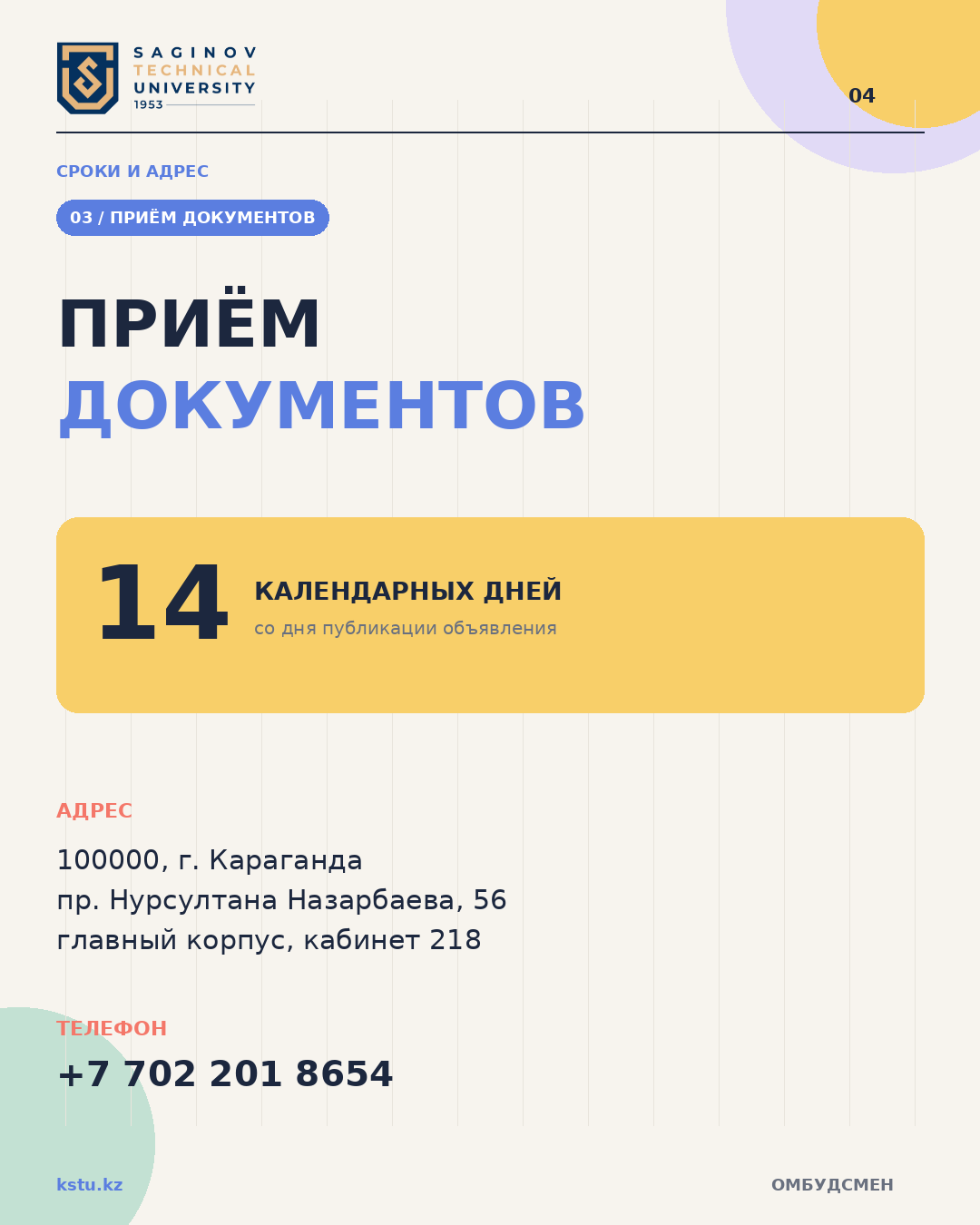 SAGINOV
TECHNICAL
UNIVERSITY
1953

04

СРОКИ И АДРЕС

03 / ПРИЁМ ДОКУМЕНТОВ

ПРИЁМ
ДОКУМЕНТОВ

14

КАЛЕНДАРНЫХ ДНЕЙ
со дня публикации объявления

АДРЕС

100000, г. Караганда
пр. Нурсултана Назарбаева, 56
главный корпус, кабинет 218

ТЕЛЕФОН

+7 702 201 8654

kstu.kz

ОМБУДСМЕН